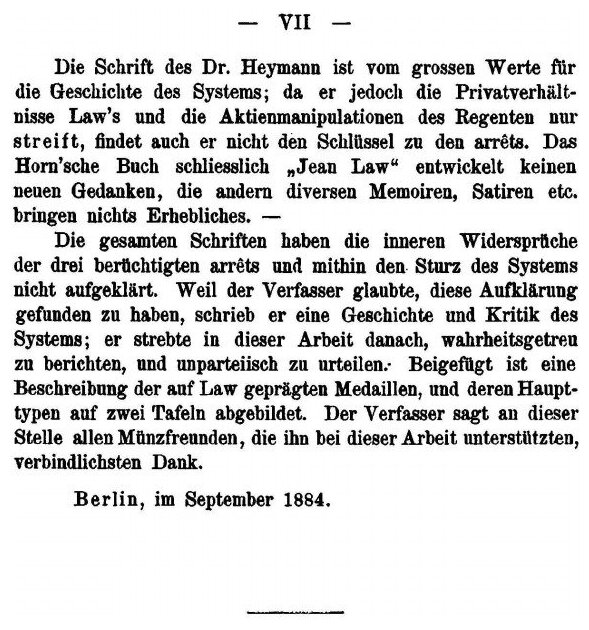 — VII —

Die Schrift des Dr. Heymann ist vom grossen Werte für die Geschichte des Systems; da er jedoch die Privatverhältnisse Law's und die Aktienmanipulationen des Regenten nur streift, findet auch er nicht den Schlüssel zu den arrêts. Das Horn'sche Buch schliesslich „Jean Law“ entwickelt keinen neuen Gedanken, die andern diversen Memoiren, Satiren etc. bringen nichts Erhebliches. —

Die gesamten Schriften haben die inneren Widersprüche der drei berüchtigten arrêts und mithin den Sturz des Systems nicht aufgeklärt. Weil der Verfasser glaubte, diese Aufklärung gefunden zu haben, schrieb er eine Geschichte und Kritik des Systems; er strebte in dieser Arbeit danach, wahrheitsgetreu zu berichten, und unparteiisch zu urteilen. Beigefügt ist eine Beschreibung der auf Law geprägten Medaillen, und deren Haupttypen auf zwei Tafeln abgebildet. Der Verfasser sagt an dieser Stelle allen Münzfreunden, die ihn bei dieser Arbeit unterstützten, verbindlichsten Dank.

Berlin, im September 1884.